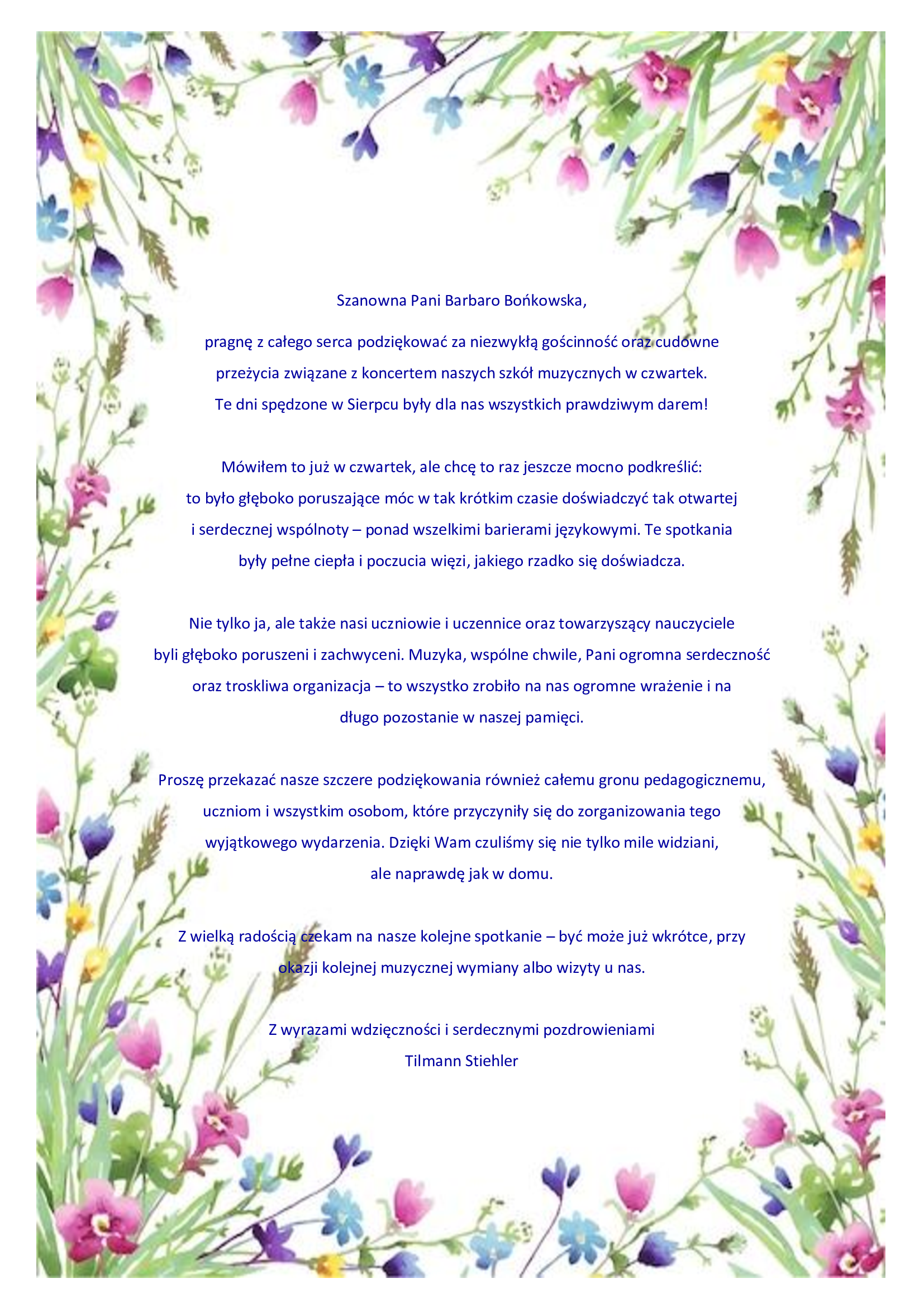 Szanowna Pani Barbaro Bońkowska,

pragnę z całego serca podziękować za niezwykłą gościnność oraz cudowne przeżycia związane z koncertem naszych szkół muzycznych w czwartek. Te dni spędzone w Sierpcu były dla nas wszystkich prawdziwym darem!

Mówiłem to już w czwartek, ale chcę to raz jeszcze mocno podkreślić: to było głęboko poruszające móc w tak krótkim czasie doświadczyć tak otwartej i serdecznej wspólnoty – ponad wszelkimi barierami językowymi. Te spotkania były pełne ciepła i poczucia więzi, jakiego rzadko się doświadcza.

Nie tylko ja, ale także nasi uczniowie i uczennice oraz towarzyszący nauczyciele byli głęboko poruszeni i zachwyceni. Muzyka, wspólne chwile, Pani ogromna serdeczność oraz troskliwa organizacja – to wszystko zrobiło na nas ogromne wrażenie i na długo pozostanie w naszej pamięci.

Proszę przekazać nasze szczere podziękowania również całemu gronu pedagogicznemu, uczniom i wszystkim osobom, które przyczyniły się do zorganizowania tego wyjątkowego wydarzenia. Dzięki Wam czuliśmy się nie tylko mile widziani, ale naprawdę jak w domu.

Z wielką radością czekam na nasze kolejne spotkanie – być może już wkrótce, przy okazji kolejnej muzycznej wymiany albo wizyty u nas.

Z wyrazami wdzięczności i serdecznymi pozdrowieniami
Tilmann Stiehler